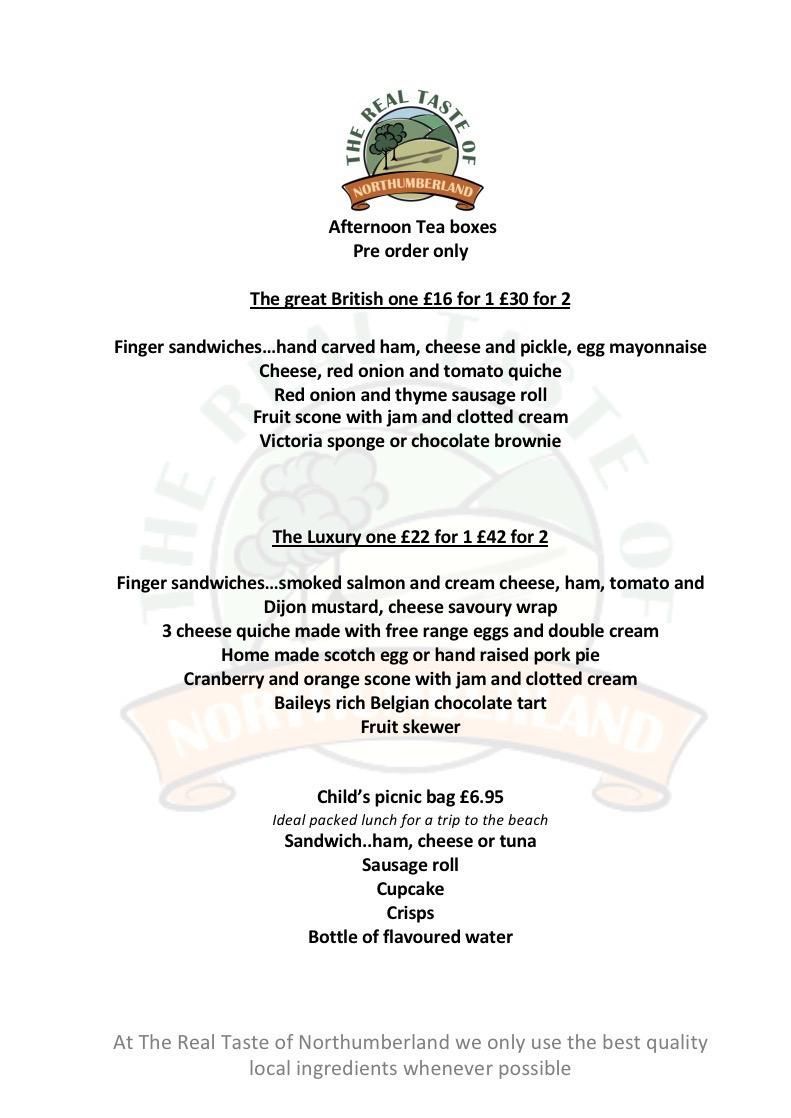 THE REAL TASTE OF
NORTHUMBERLAND

Afternoon Tea boxes
Pre order only

The great British one £16 for 1 £30 for 2

Finger sandwiches…hand carved ham, cheese and pickle, egg mayonnaise
Cheese, red onion and tomato quiche
Red onion and thyme sausage roll
Fruit scone with jam and clotted cream
Victoria sponge or chocolate brownie

The Luxury one £22 for 1 £42 for 2

Finger sandwiches…smoked salmon and cream cheese, ham, tomato and Dijon mustard, cheese savoury wrap
3 cheese quiche made with free range eggs and double cream
Home made scotch egg or hand raised pork pie
Cranberry and orange scone with jam and clotted cream
Baileys rich Belgian chocolate tart
Fruit skewer

Child's picnic bag £6.95
Ideal packed lunch for a trip to the beach
Sandwich..ham, cheese or tuna
Sausage roll
Cupcake
Crisps
Bottle of flavoured water

At The Real Taste of Northumberland we only use the best quality local ingredients whenever possible